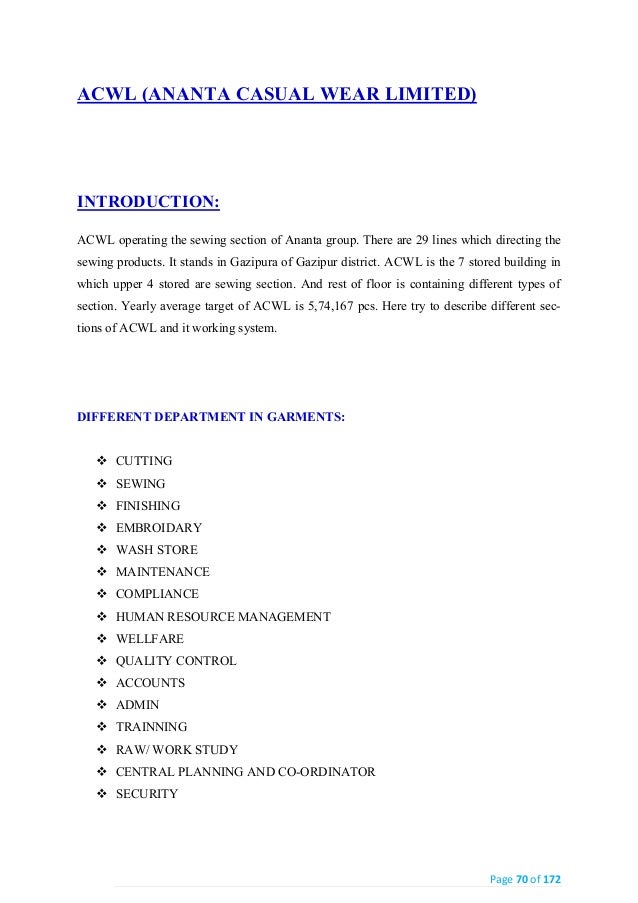 ACWL (ANANTA CASUAL WEAR LIMITED)

INTRODUCTION:

ACWL operating the sewing section of Ananta group. There are 29 lines which directing the sewing products. It stands in Gazipura of Gazipur district. ACWL is the 7 stored building in which upper 4 stored are sewing section. And rest of floor is containing different types of section. Yearly average target of ACWL is 5,74,167 pcs. Here try to describe different sections of ACWL and it working system.

DIFFERENT DEPARTMENT IN GARMENTS:

❖ CUTTING
❖ SEWING
❖ FINISHING
❖ EMBROIDARY
❖ WASH STORE
❖ MAINTENANCE
❖ COMPLIANCE
❖ HUMAN RESOURCE MANAGEMENT
❖ WELLFARE
❖ QUALITY CONTROL
❖ ACCOUNTS
❖ ADMIN
❖ TRAINNING
❖ RAW/ WORK STUDY
❖ CENTRAL PLANNING AND CO-ORDINATOR
❖ SECURITY

Page 70 of 172